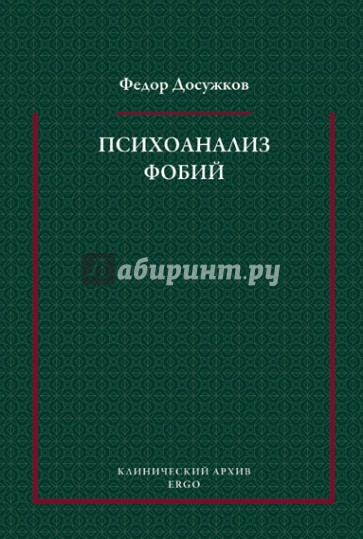 Федор Досужков

ПСИХОАНАЛИЗ ФОБИЙ

Лабиринт.ру

КЛИНИЧЕСКИЙ АРХИВ
ERGO